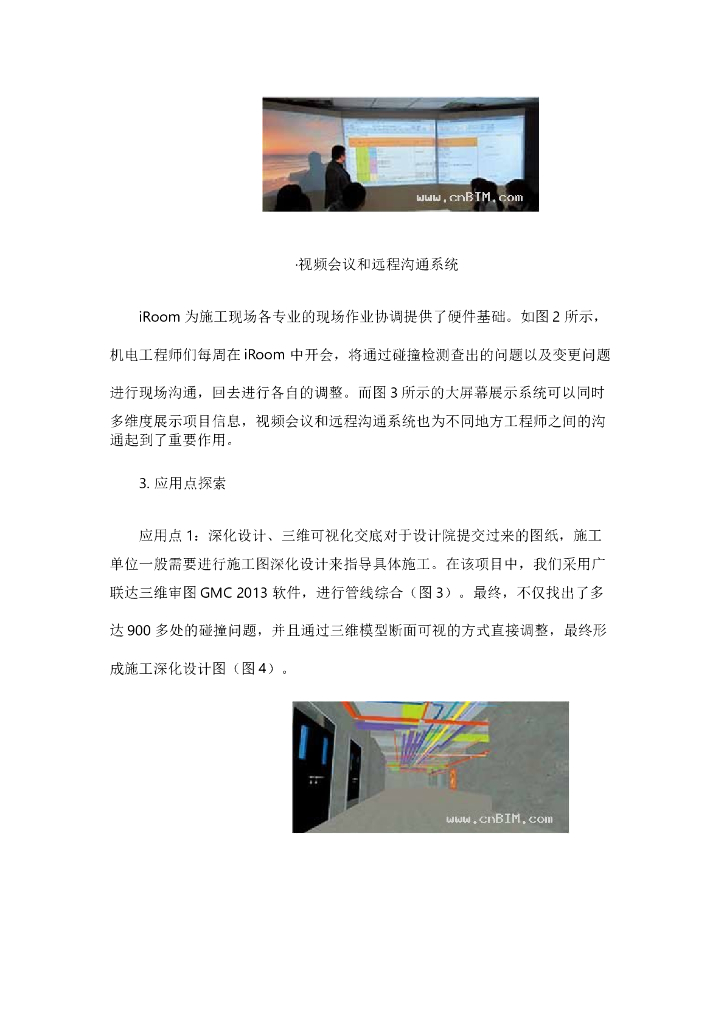 www.cnBIM.com

·视频会议和远程沟通系统

iRoom 为施工现场各专业的现场作业协调提供了硬件基础。如图 2 所示，机电工程师们每周在 iRoom 中开会，将通过碰撞检测查出的问题以及变更问题进行现场沟通，回去进行各自的调整。而图 3 所示的大屏幕展示系统可以同时多维度展示项目信息，视频会议和远程沟通系统也为不同地方工程师之间的沟通起到了重要作用。

3. 应用点探索

应用点 1：深化设计、三维可视化交底对于设计院提交过来的图纸，施工单位一般需要进行施工图深化设计来指导具体施工。在该项目中，我们采用广联达三维审图 GMC 2013 软件，进行管线综合（图 3）。最终，不仅找出了多达 900 多处的碰撞问题，并且通过三维模型断面可视的方式直接调整，最终形成施工深化设计图（图 4）。

www.cnBIM.com